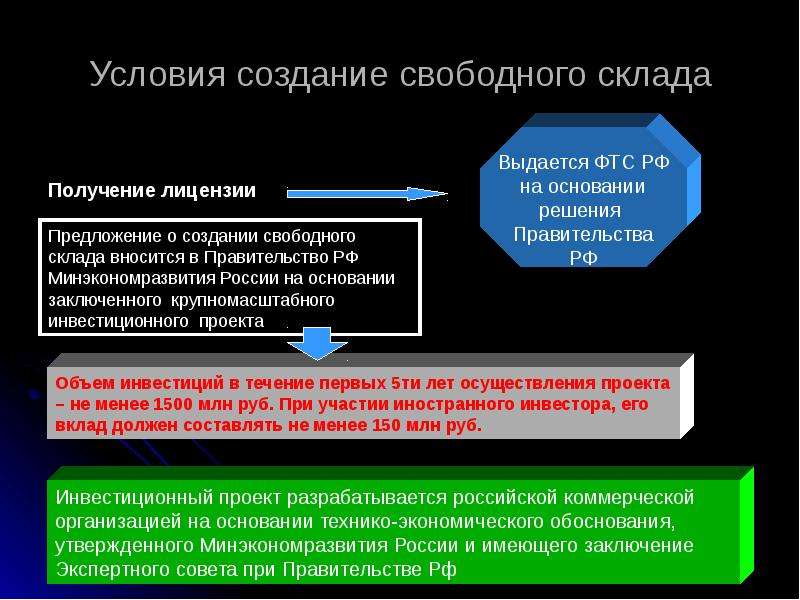 Условия создание свободного склада

Получение лицензии

Выдается ФТС РФ на основании решения Правительства РФ

Предложение о создании свободного склада вносится в Правительство РФ Минэкономразвития России на основании заключенного крупномасштабного инвестиционного проекта

Объем инвестиций в течение первых 5ти лет осуществления проекта – не менее 1500 млн руб. При участии иностранного инвестора, его вклад должен составлять не менее 150 млн руб.

Инвестиционный проект разрабатывается российской коммерческой организацией на основании технико-экономического обоснования, утвержденного Минэкономразвития России и имеющего заключение Экспертного совета при Правительстве Рф